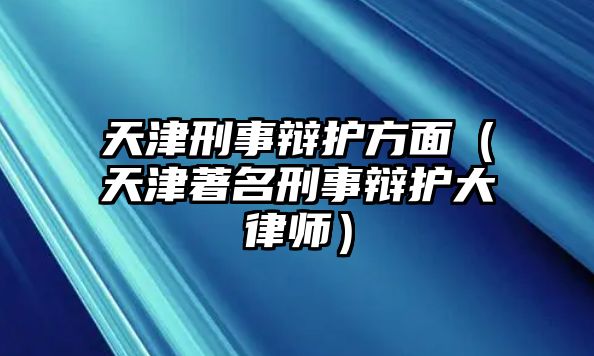 天津刑事辩护方面（天津著名刑事辩护大律师）